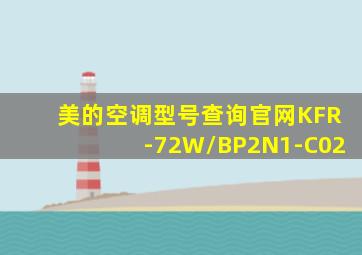 美的空调型号查询官网KFR-72W/BP2N1-C02